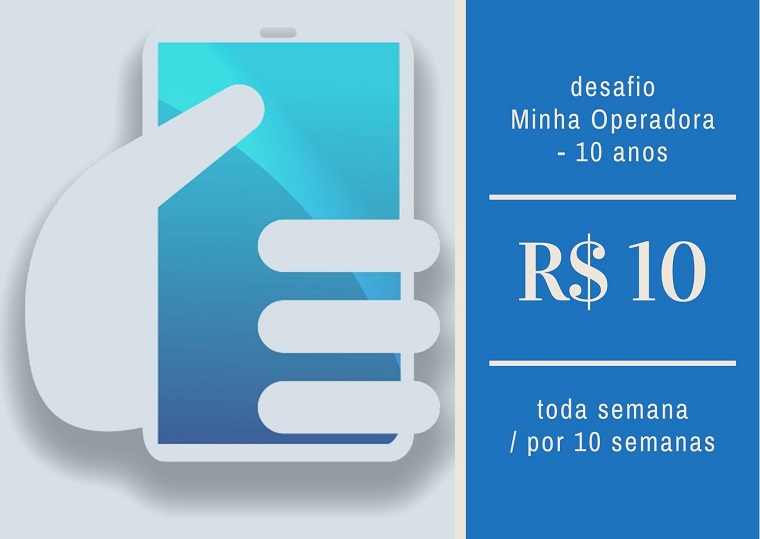 desafio
Minha Operadora
- 10 anos

R$ 10

toda semana
/ por 10 semanas